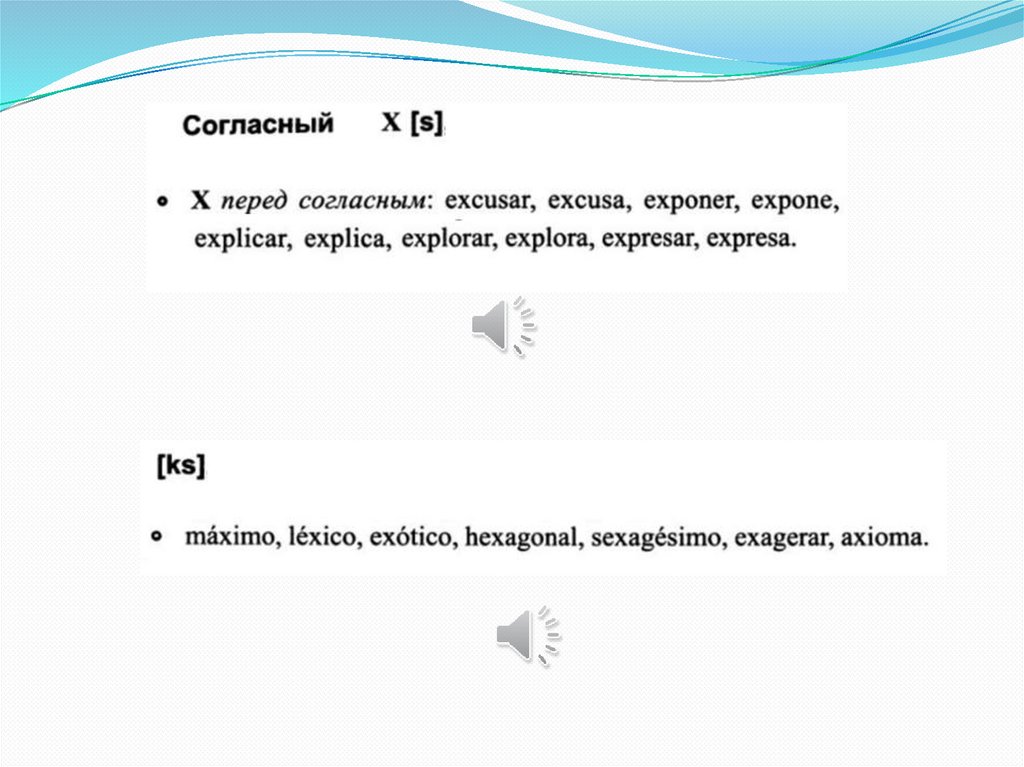 Согласный X [s]

• X перед согласным: excusar, excusa, exponer, expone, explicar, explica, explorar, explora, expresar, expresa.

[ks]

• máximo, léxico, exótico, hexagonal, sexagésimo, exagerar, axioma.